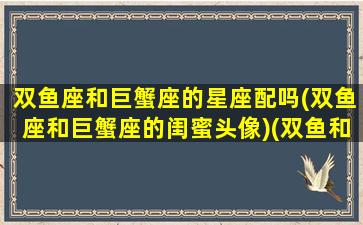 双鱼座和巨蟹座的星座配吗(双鱼座和巨蟹座的闺蜜头像)(双鱼和